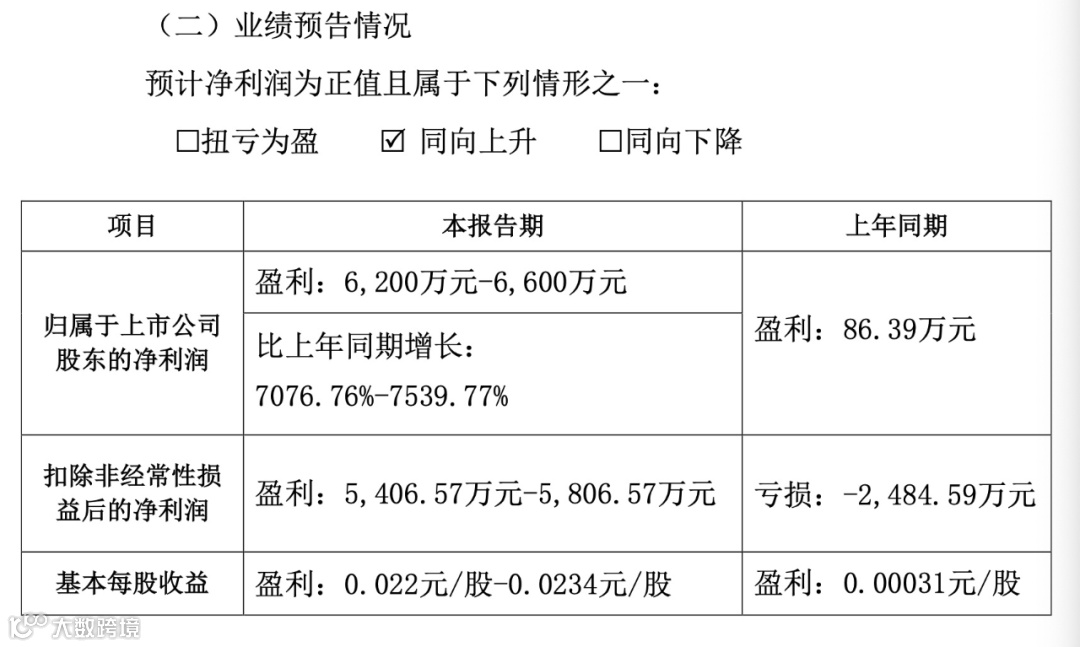 （二）业绩预告情况

预计净利润为正值且属于下列情形之一：

☐扭亏为盈 ☑ 同向上升 ☐同向下降

| 项目 | 本报告期 | 上年同期 |
|---|---|---|
| 归属于上市公司股东的净利润 | 盈利：6,200万元-6,600万元 | 盈利：86.39万元 |
| | 比上年同期增长：7076.76%-7539.77% | |
| 扣除非经常性损益后的净利润 | 盈利：5,406.57万元-5,806.57万元 | 亏损：-2,484.59万元 |
| 基本每股收益 | 盈利：0.022元/股-0.0234元/股 | 盈利：0.00031元/股 |

大数跨境